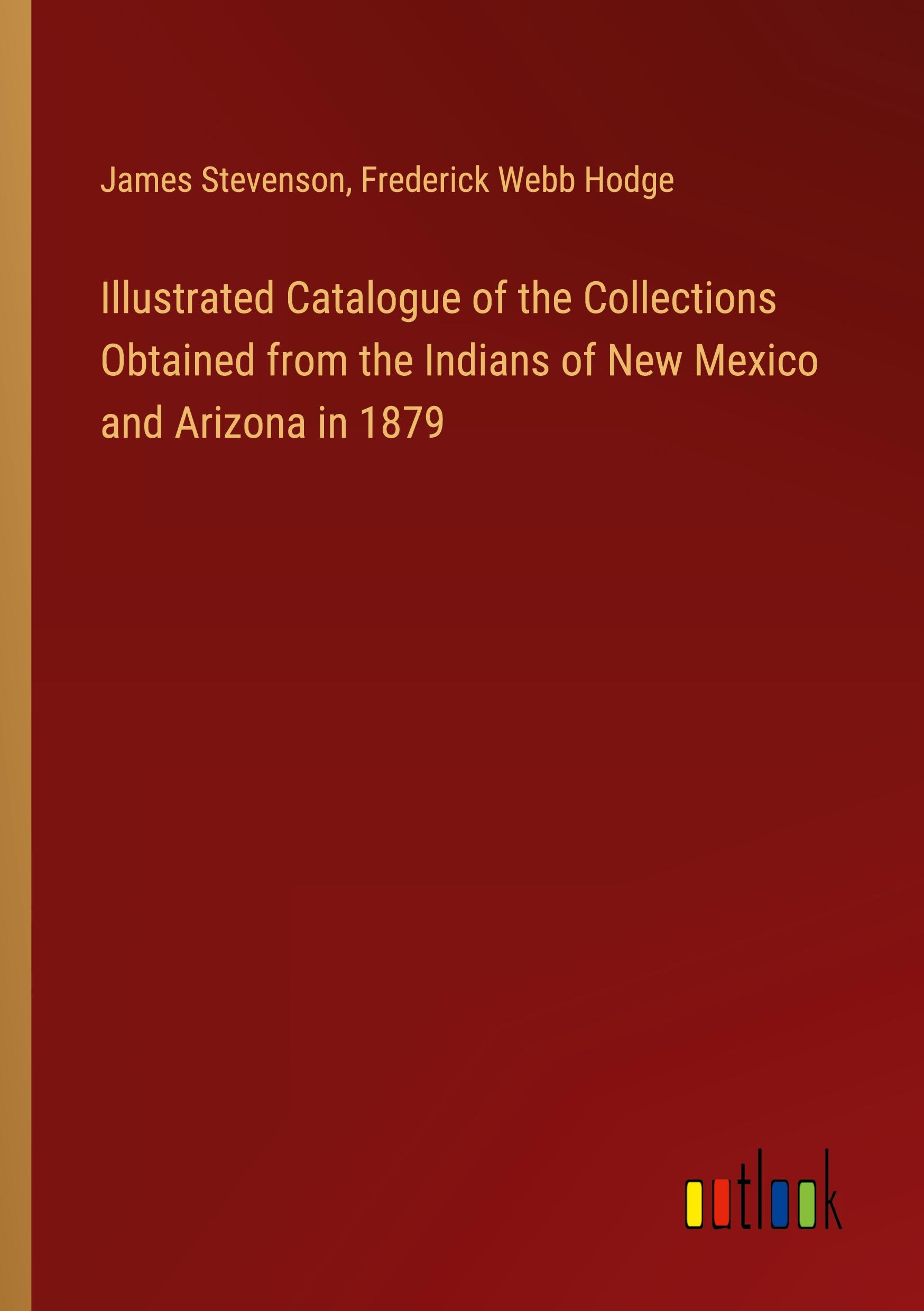 James Stevenson, Frederick Webb Hodge

Illustrated Catalogue of the Collections Obtained from the Indians of New Mexico and Arizona in 1879

outlook